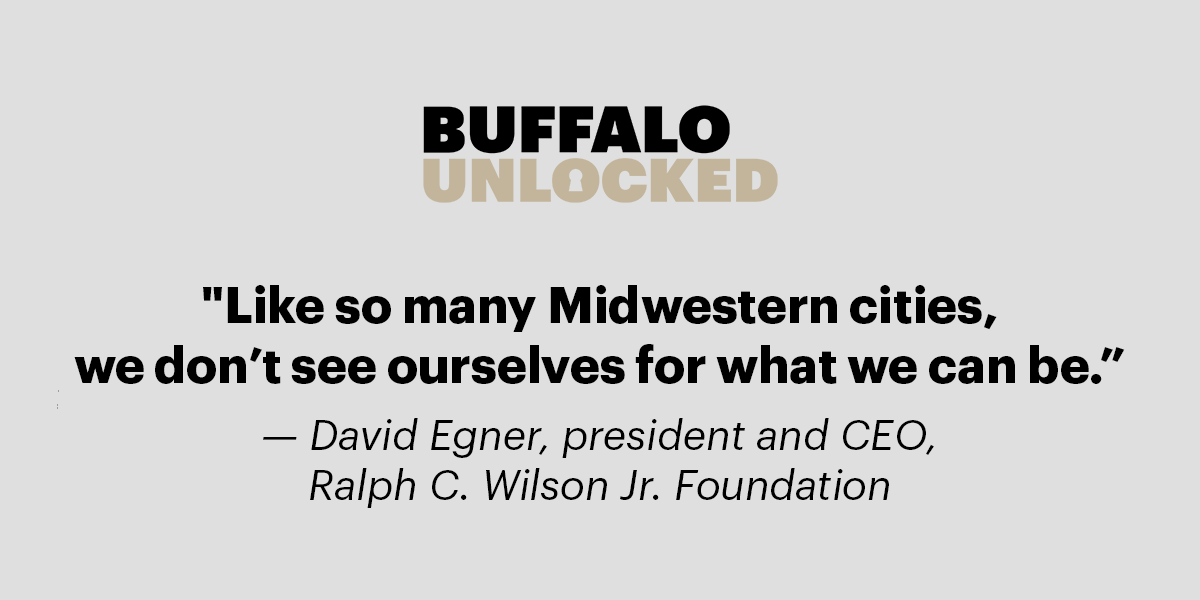 BUFFALO
UNLOCKED

"Like so many Midwestern cities, we don’t see ourselves for what we can be.”

— David Egner, president and CEO, Ralph C. Wilson Jr. Foundation